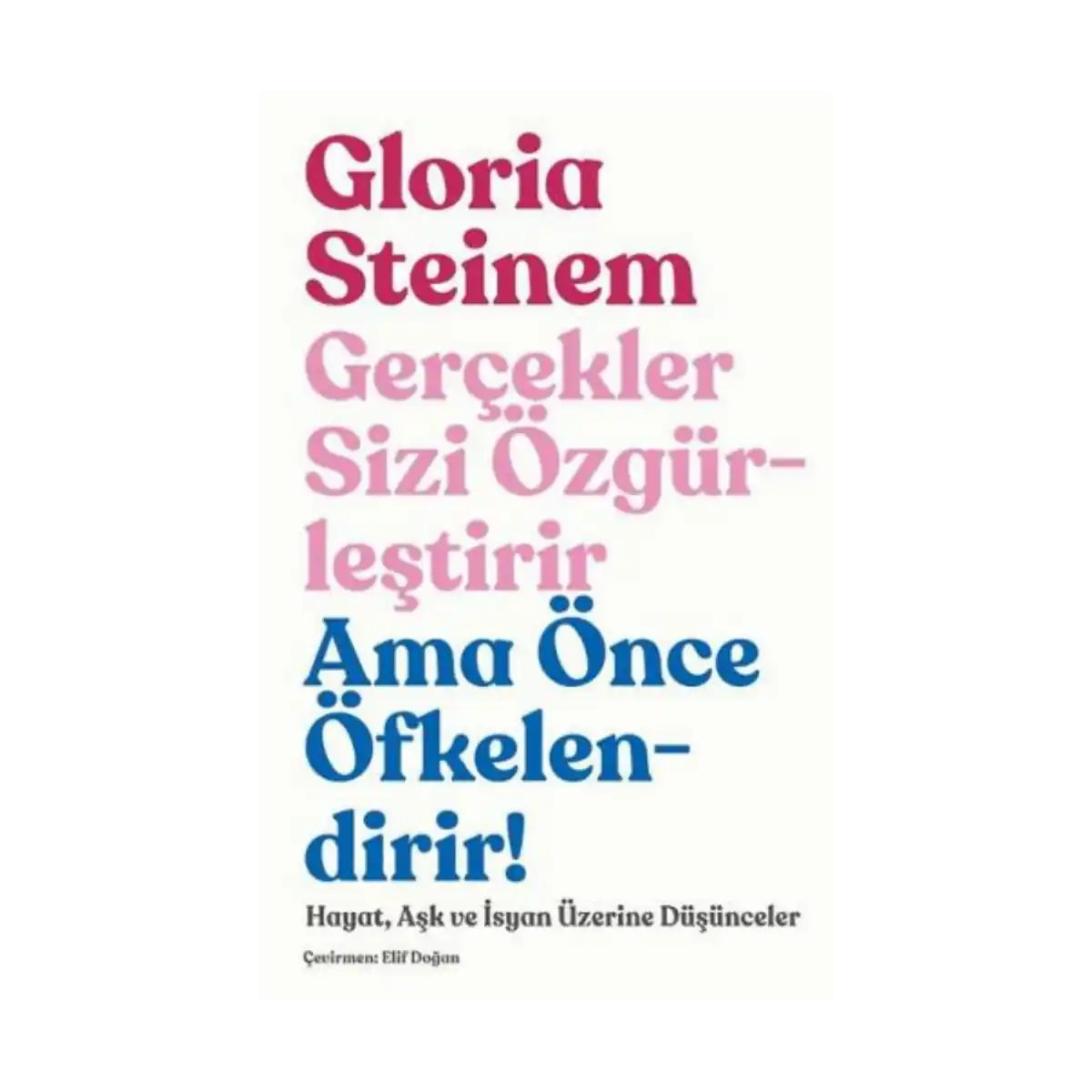 Gloria Steinem

Gerçekler Sizi Özgürleştirir

Ama Önce Öfkelendirir!

Hayat, Aşk ve İsyan Üzerine Düşünceler

Çevirmen: Elif Doğan